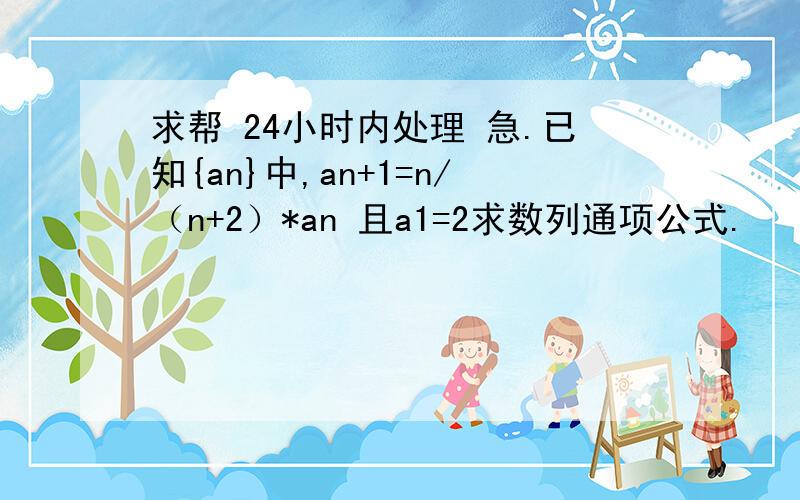 求帮 24小时内处理 急.已知{an}中,an+1=n/（n+2）*an 且a1=2求数列通项公式.